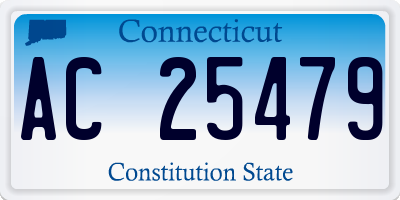 Connecticut

AC 25479

Constitution State